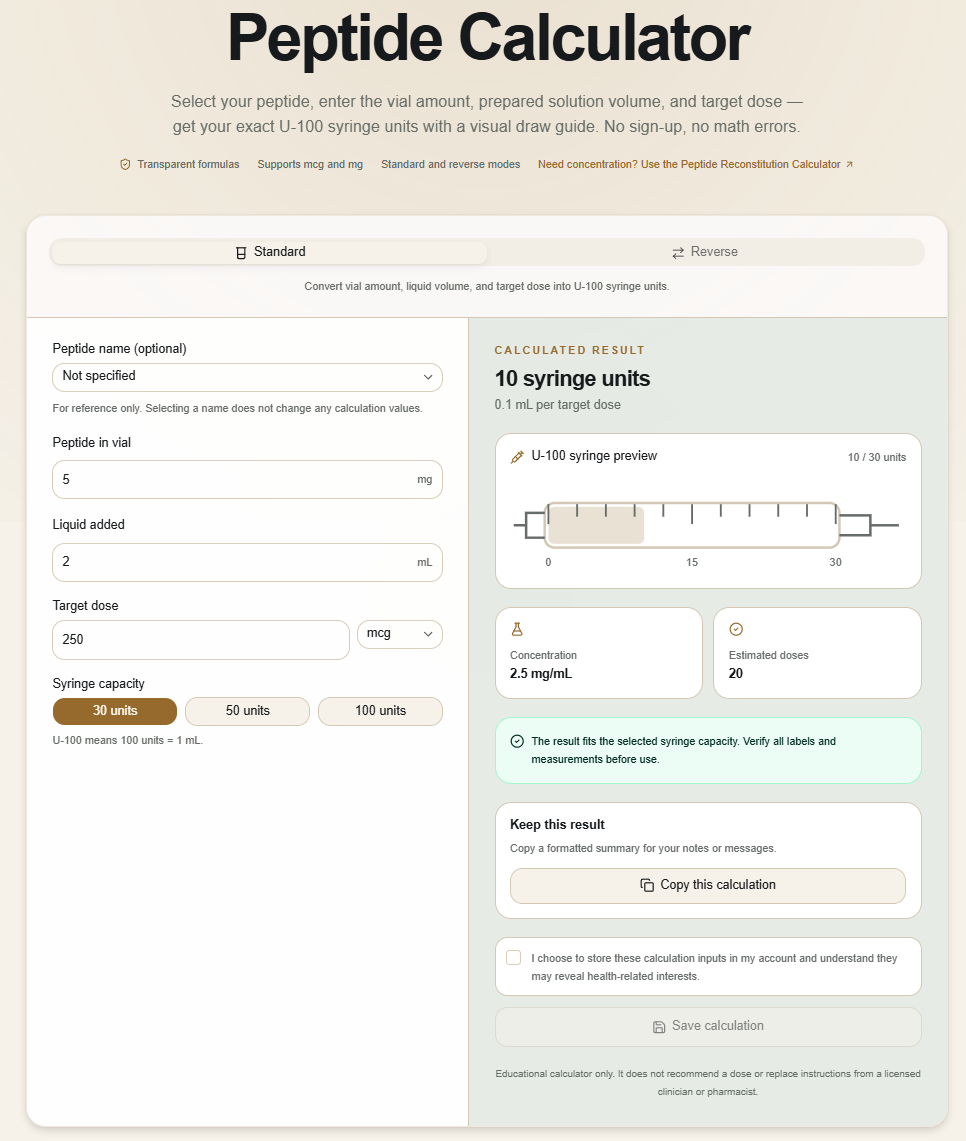 Peptide Calculator

Select your peptide, enter the vial amount, prepared solution volume, and target dose — get your exact U-100 syringe units with a visual draw guide. No sign-up, no math errors.

Transparent formulas   Supports mcg and mg   Standard and reverse modes   Need concentration? Use the Peptide Reconstitution Calculator ↗

Standard   Reverse

Convert vial amount, liquid volume, and target dose into U-100 syringe units.

Peptide name (optional)

Not specified

For reference only. Selecting a name does not change any calculation values.

Peptide in vial

5 mg

Liquid added

2 mL

Target dose

250   mcg

Syringe capacity

30 units   50 units   100 units

U-100 means 100 units = 1 mL.

CALCULATED RESULT

10 syringe units

0.1 mL per target dose

U-100 syringe preview   10 / 30 units

0   15   30

Concentration
2.5 mg/mL

Estimated doses
20

The result fits the selected syringe capacity. Verify all labels and measurements before use.

Keep this result

Copy a formatted summary for your notes or messages.

Copy this calculation

I choose to store these calculation inputs in my account and understand they may reveal health-related interests.

Save calculation

Educational calculator only. It does not recommend a dose or replace instructions from a licensed clinician or pharmacist.